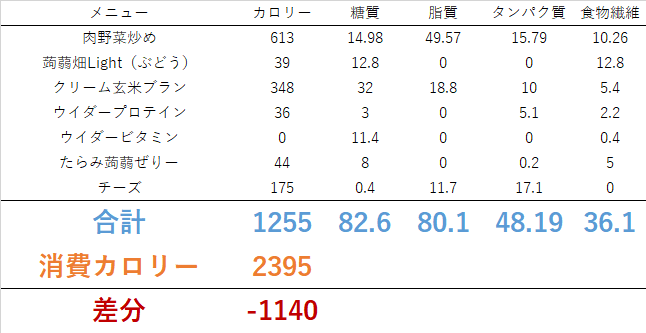 | メニュー | カロリー | 糖質 | 脂質 | タンパク質 | 食物繊維 |
|---|---|---|---|---|---|
| 肉野菜炒め | 613 | 14.98 | 49.57 | 15.79 | 10.26 |
| 蒟蒻畑Light（ぶどう） | 39 | 12.8 | 0 | 0 | 12.8 |
| クリーム玄米ブラン | 348 | 32 | 18.8 | 10 | 5.4 |
| ウイダープロテイン | 36 | 3 | 0 | 5.1 | 2.2 |
| ウイダービタミン | 0 | 11.4 | 0 | 0 | 0.4 |
| たらみ蒟蒻ぜりー | 44 | 8 | 0 | 0.2 | 5 |
| チーズ | 175 | 0.4 | 11.7 | 17.1 | 0 |
| 合計 | 1255 | 82.6 | 80.1 | 48.19 | 36.1 |
| 消費カロリー | 2395 | | | | |
| 差分 | -1140 | | | | |